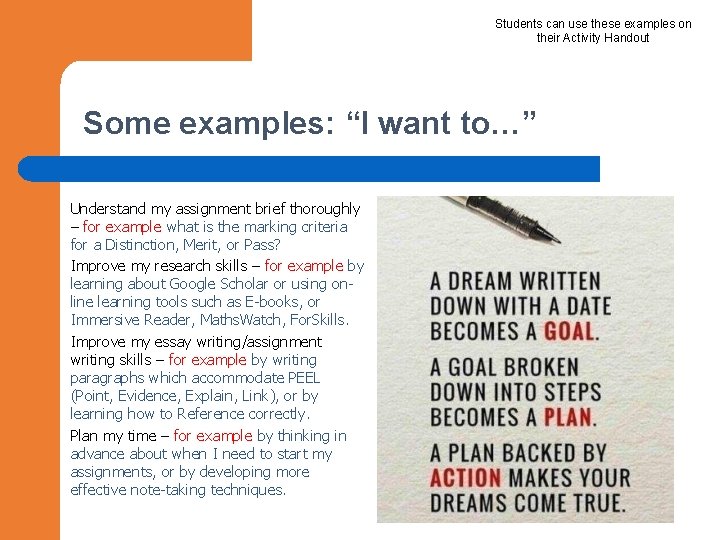 Students can use these examples on their Activity Handout

Some examples: "I want to…"

Understand my assignment brief thoroughly – for example what is the marking criteria for a Distinction, Merit, or Pass?

Improve my research skills – for example by learning about Google Scholar or using on-line learning tools such as E-books, or Immersive Reader, MathsWatch, ForSkills.

Improve my essay writing/assignment writing skills – for example by writing paragraphs which accommodate PEEL (Point, Evidence, Explain, Link), or by learning how to Reference correctly.

Plan my time – for example by thinking in advance about when I need to start my assignments, or by developing more effective note-taking techniques.

A DREAM WRITTEN DOWN WITH A DATE BECOMES A GOAL.

A GOAL BROKEN DOWN INTO STEPS BECOMES A PLAN.

A PLAN BACKED BY ACTION MAKES YOUR DREAMS COME TRUE.